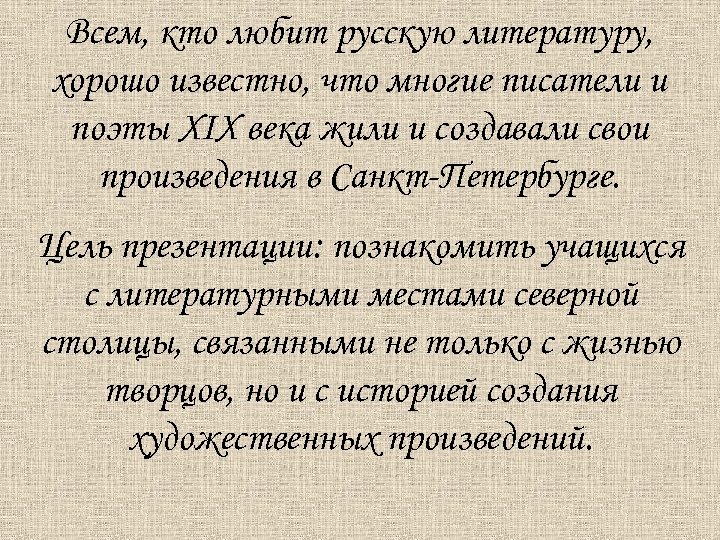 Всем, кто любит русскую литературу, хорошо известно, что многие писатели и поэты XIX века жили и создавали свои произведения в Санкт-Петербурге.

Цель презентации: познакомить учащихся с литературными местами северной столицы, связанными не только с жизнью творцов, но и с историей создания художественных произведений.